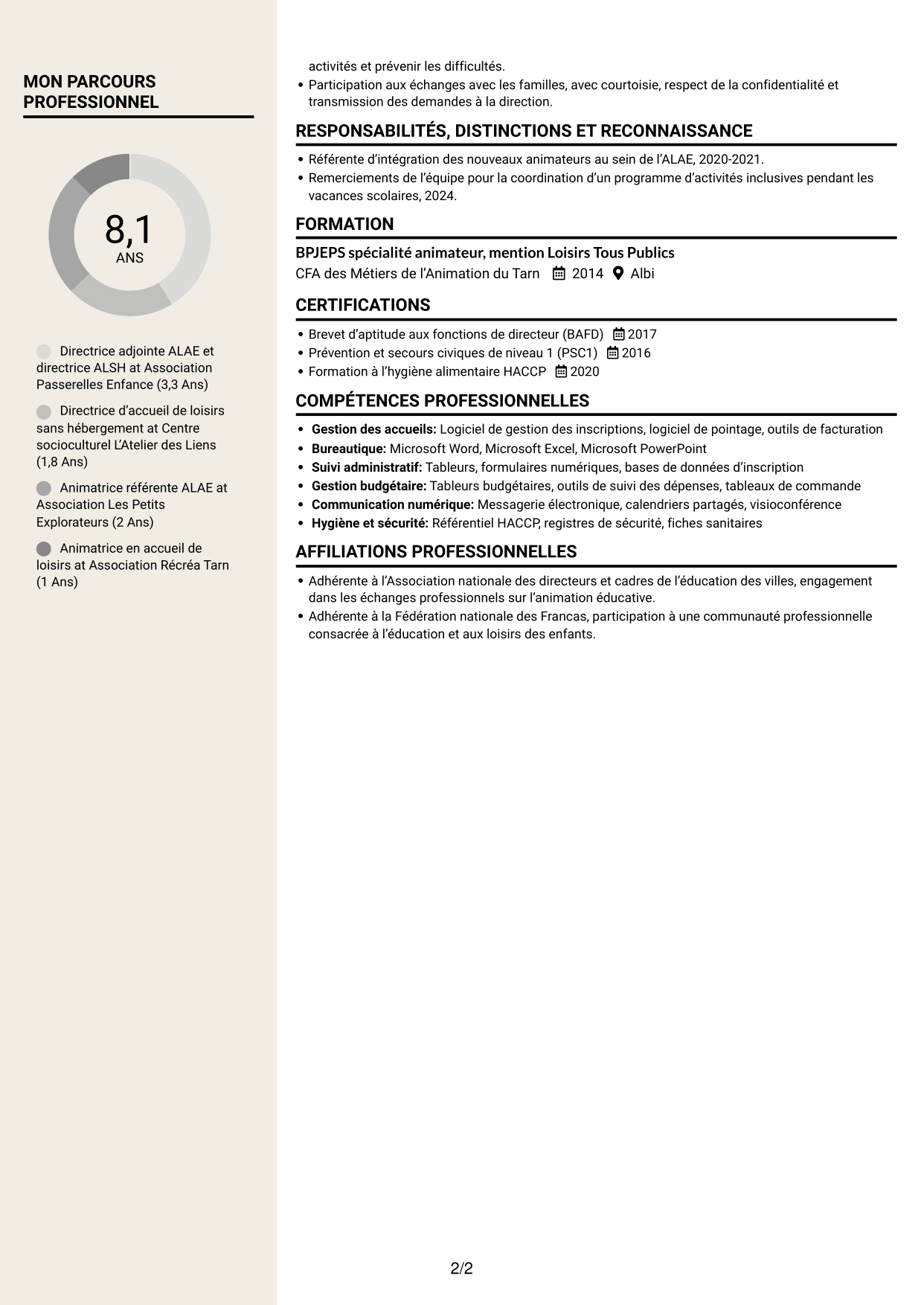 MON PARCOURS PROFESSIONNEL

8,1
ANS

Directrice adjointe ALAE et directrice ALSH at Association Passerelles Enfance (3,3 Ans)

Directrice d'accueil de loisirs sans hébergement at Centre socioculturel L'Atelier des Liens (1,8 Ans)

Animatrice référente ALAE at Association Les Petits Explorateurs (2 Ans)

Animatrice en accueil de loisirs at Association Récréa Tarn (1 Ans)

activités et prévenir les difficultés.
• Participation aux échanges avec les familles, avec courtoisie, respect de la confidentialité et transmission des demandes à la direction.

RESPONSABILITÉS, DISTINCTIONS ET RECONNAISSANCE

• Référente d'intégration des nouveaux animateurs au sein de l'ALAE, 2020-2021.
• Remerciements de l'équipe pour la coordination d'un programme d'activités inclusives pendant les vacances scolaires, 2024.

FORMATION

BPJEPS spécialité animateur, mention Loisirs Tous Publics
CFA des Métiers de l'Animation du Tarn 2014 Albi

CERTIFICATIONS

• Brevet d'aptitude aux fonctions de directeur (BAFD) 2017
• Prévention et secours civiques de niveau 1 (PSC1) 2016
• Formation à l'hygiène alimentaire HACCP 2020

COMPÉTENCES PROFESSIONNELLES

• Gestion des accueils: Logiciel de gestion des inscriptions, logiciel de pointage, outils de facturation
• Bureautique: Microsoft Word, Microsoft Excel, Microsoft PowerPoint
• Suivi administratif: Tableurs, formulaires numériques, bases de données d'inscription
• Gestion budgétaire: Tableurs budgétaires, outils de suivi des dépenses, tableaux de commande
• Communication numérique: Messagerie électronique, calendriers partagés, visioconférence
• Hygiène et sécurité: Référentiel HACCP, registres de sécurité, fiches sanitaires

AFFILIATIONS PROFESSIONNELLES

• Adhérente à l'Association nationale des directeurs et cadres de l'éducation des villes, engagement dans les échanges professionnels sur l'animation éducative.
• Adhérente à la Fédération nationale des Francas, participation à une communauté professionnelle consacrée à l'éducation et aux loisirs des enfants.

2/2